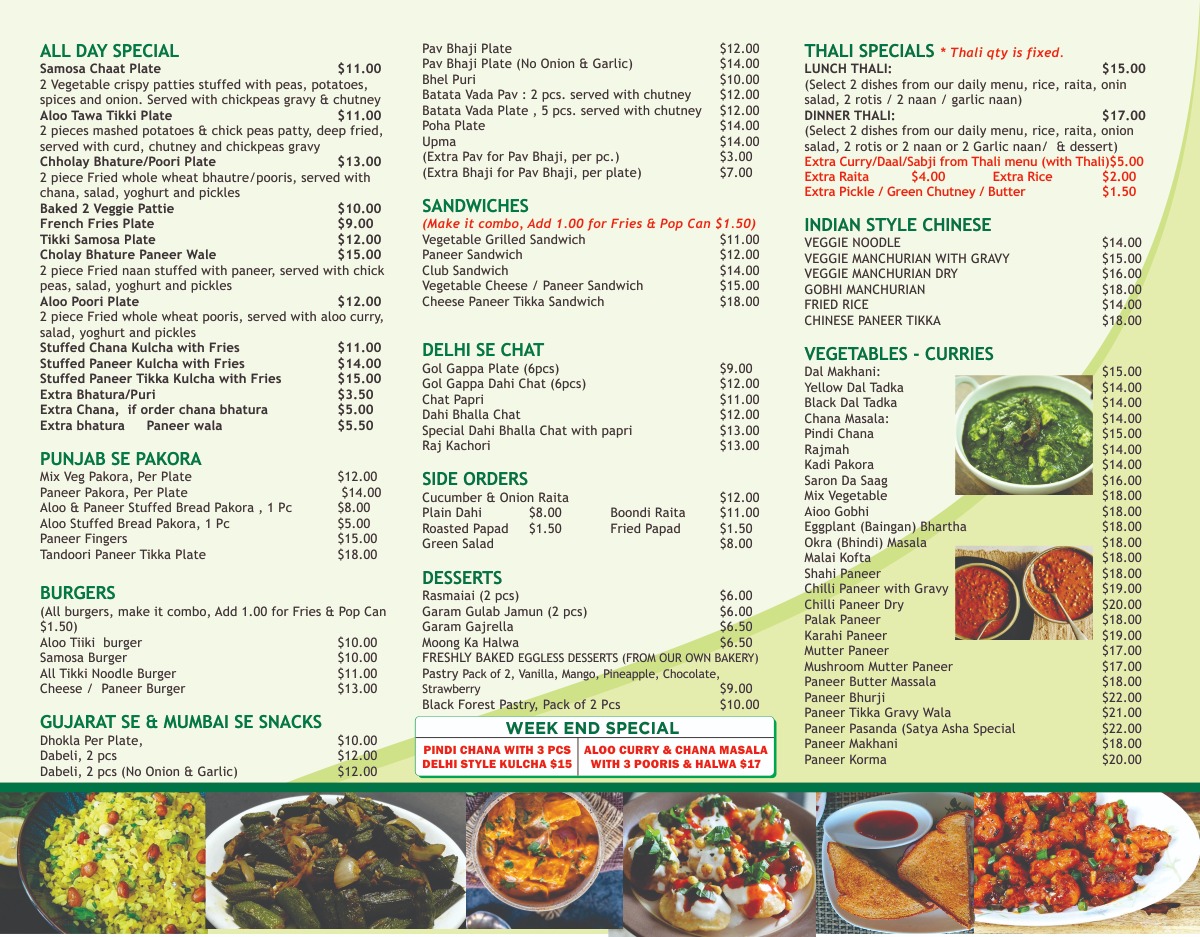 ALL DAY SPECIAL
Samosa Chaat Plate $11.00
2 Vegetable crispy patties stuffed with peas, potatoes, spices and onion. Served with chickpeas gravy & chutney
Aloo Tawa Tikki Plate $11.00
2 pieces mashed potatoes & chick peas patty, deep fried, served with curd, chutney and chickpeas gravy
Chholay Bhature/Poori Plate $13.00
2 piece Fried whole wheat bhautre/pooris, served with chana, salad, yoghurt and pickles
Baked 2 Veggie Pattie $10.00
French Fries Plate $9.00
Tikki Samosa Plate $12.00
Cholay Bhature Paneer Wale $15.00
2 piece Fried naan stuffed with paneer, served with chick peas, salad, yoghurt and pickles
Aloo Poori Plate $12.00
2 piece Fried whole wheat pooris, served with aloo curry, salad, yoghurt and pickles
Stuffed Chana Kulcha with Fries $11.00
Stuffed Paneer Kulcha with Fries $14.00
Stuffed Paneer Tikka Kulcha with Fries $15.00
Extra Bhatura/Puri $3.50
Extra Chana, if order chana bhatura $5.00
Extra bhatura Paneer wala $5.50

PUNJAB SE PAKORA
Mix Veg Pakora, Per Plate $12.00
Paneer Pakora, Per Plate $14.00
Aloo & Paneer Stuffed Bread Pakora , 1 Pc $8.00
Aloo Stuffed Bread Pakora, 1 Pc $5.00
Paneer Fingers $15.00
Tandoori Paneer Tikka Plate $18.00

BURGERS
(All burgers, make it combo, Add 1.00 for Fries & Pop Can $1.50)
Aloo Tiiki burger $10.00
Samosa Burger $10.00
All Tikki Noodle Burger $11.00
Cheese / Paneer Burger $13.00

GUJARAT SE & MUMBAI SE SNACKS
Dhokla Per Plate, $10.00
Dabeli, 2 pcs $12.00
Dabeli, 2 pcs (No Onion & Garlic) $12.00

Pav Bhaji Plate $12.00
Pav Bhaji Plate (No Onion & Garlic) $14.00
Bhel Puri $10.00
Batata Vada Pav : 2 pcs. served with chutney $12.00
Batata Vada Plate , 5 pcs. served with chutney $12.00
Poha Plate $14.00
Upma $14.00
(Extra Pav for Pav Bhaji, per pc.) $3.00
(Extra Bhaji for Pav Bhaji, per plate) $7.00

SANDWICHES
(Make it combo, Add 1.00 for Fries & Pop Can $1.50)
Vegetable Grilled Sandwich $11.00
Paneer Sandwich $12.00
Club Sandwich $14.00
Vegetable Cheese / Paneer Sandwich $15.00
Cheese Paneer Tikka Sandwich $18.00

DELHI SE CHAT
Gol Gappa Plate (6pcs) $9.00
Gol Gappa Dahi Chat (6pcs) $12.00
Chat Papri $11.00
Dahi Bhalla Chat $12.00
Special Dahi Bhalla Chat with papri $13.00
Raj Kachori $13.00

SIDE ORDERS
Cucumber & Onion Raita $12.00
Plain Dahi $8.00 Boondi Raita $11.00
Roasted Papad $1.50 Fried Papad $1.50
Green Salad $8.00

DESSERTS
Rasmaiai (2 pcs) $6.00
Garam Gulab Jamun (2 pcs) $6.00
Garam Gajrella $6.50
Moong Ka Halwa $6.50
FRESHLY BAKED EGGLESS DESSERTS (FROM OUR OWN BAKERY)
Pastry Pack of 2, Vanilla, Mango, Pineapple, Chocolate, Strawberry $9.00
Black Forest Pastry, Pack of 2 Pcs $10.00

WEEK END SPECIAL
PINDI CHANA WITH 3 PCS DELHI STYLE KULCHA $15
ALOO CURRY & CHANA MASALA WITH 3 POORIS & HALWA $17

THALI SPECIALS * Thali qty is fixed.
LUNCH THALI: $15.00
(Select 2 dishes from our daily menu, rice, raita, onin salad, 2 rotis / 2 naan / garlic naan)
DINNER THALI: $17.00
(Select 2 dishes from our daily menu, rice, raita, onion salad, 2 rotis or 2 naan or 2 Garlic naan/ & dessert)
Extra Curry/Daal/Sabji from Thali menu (with Thali)$5.00
Extra Raita $4.00 Extra Rice $2.00
Extra Pickle / Green Chutney / Butter $1.50

INDIAN STYLE CHINESE
VEGGIE NOODLE $14.00
VEGGIE MANCHURIAN WITH GRAVY $15.00
VEGGIE MANCHURIAN DRY $16.00
GOBHI MANCHURIAN $18.00
FRIED RICE $14.00
CHINESE PANEER TIKKA $18.00

VEGETABLES - CURRIES
Dal Makhani: $15.00
Yellow Dal Tadka $14.00
Black Dal Tadka $14.00
Chana Masala: $14.00
Pindi Chana $15.00
Rajmah $14.00
Kadi Pakora $14.00
Saron Da Saag $16.00
Mix Vegetable $18.00
Aioo Gobhi $18.00
Eggplant (Baingan) Bhartha $18.00
Okra (Bhindi) Masala $18.00
Malai Kofta $18.00
Shahi Paneer $18.00
Chilli Paneer with Gravy $19.00
Chilli Paneer Dry $20.00
Palak Paneer $18.00
Karahi Paneer $19.00
Mutter Paneer $17.00
Mushroom Mutter Paneer $17.00
Paneer Butter Massala $18.00
Paneer Bhurji $22.00
Paneer Tikka Gravy Wala $21.00
Paneer Pasanda (Satya Asha Special $22.00
Paneer Makhani $18.00
Paneer Korma $20.00